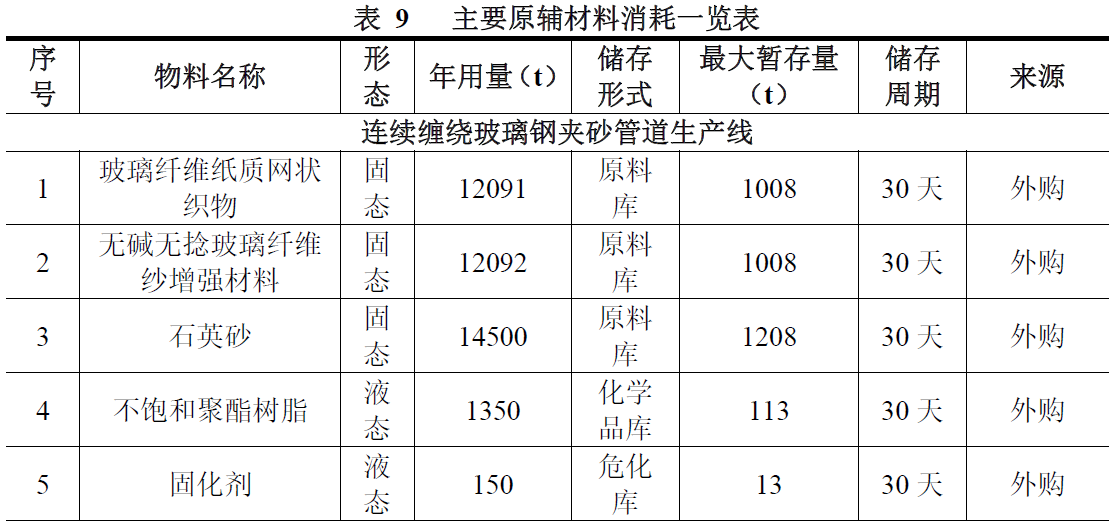 表 9　主要原辅材料消耗一览表

| 序号 | 物料名称 | 形态 | 年用量（t） | 储存形式 | 最大暂存量（t） | 储存周期 | 来源 |
|---|---|---|---|---|---|---|---|
| 连续缠绕玻璃钢夹砂管道生产线 | | | | | | | |
| 1 | 玻璃纤维纸质网状织物 | 固态 | 12091 | 原料库 | 1008 | 30 天 | 外购 |
| 2 | 无碱无捻玻璃纤维纱增强材料 | 固态 | 12092 | 原料库 | 1008 | 30 天 | 外购 |
| 3 | 石英砂 | 固态 | 14500 | 原料库 | 1208 | 30 天 | 外购 |
| 4 | 不饱和聚酯树脂 | 液态 | 1350 | 化学品库 | 113 | 30 天 | 外购 |
| 5 | 固化剂 | 液态 | 150 | 危化库 | 13 | 30 天 | 外购 |